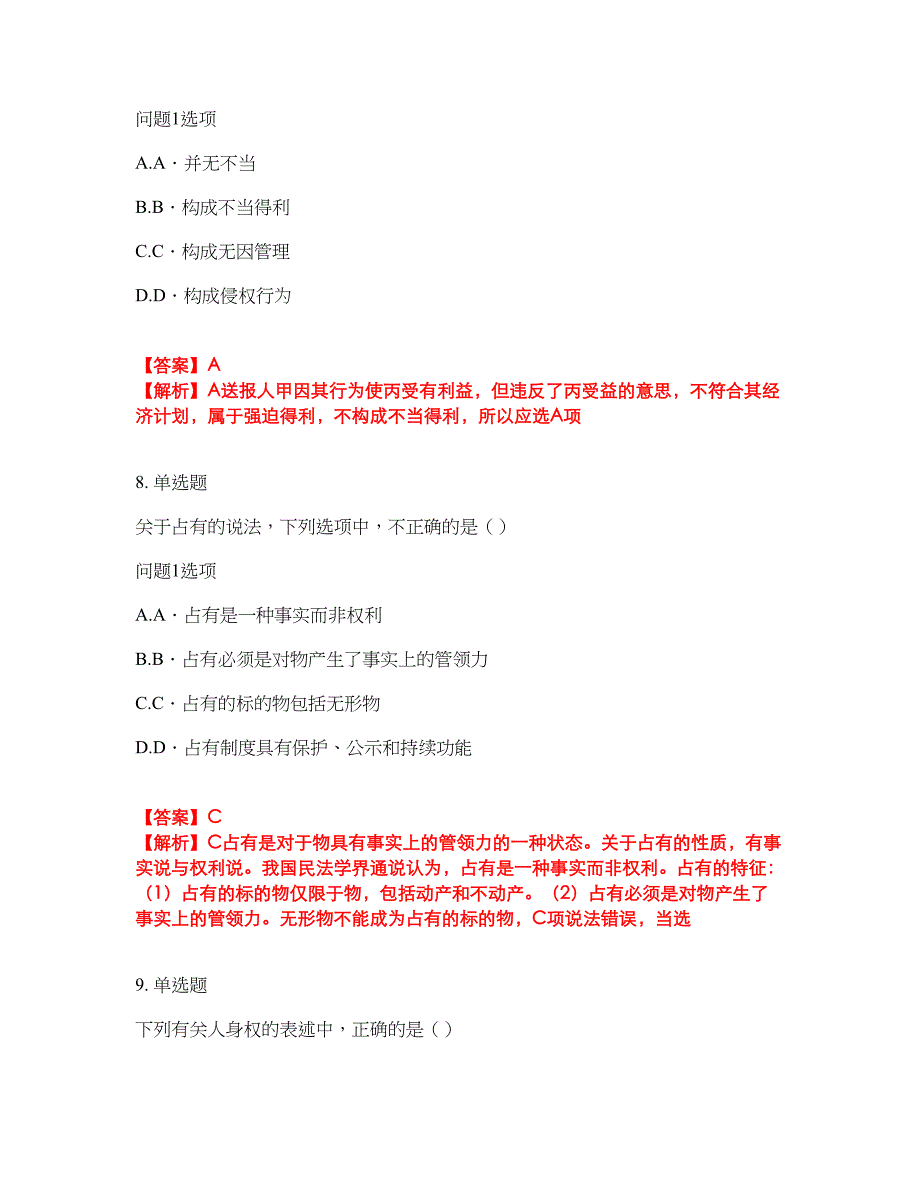 问题1选项

A.A · 并无不当

B.B · 构成不当得利

C.C · 构成无因管理

D.D · 构成侵权行为

【答案】A
【解析】A送报人甲因其行为使丙受有利益，但违反了丙受益的意思，不符合其经济计划，属于强迫得利，不构成不当得利，所以应选A项

8. 单选题

关于占有的说法，下列选项中，不正确的是（ ）

问题1选项

A.A · 占有是一种事实而非权利

B.B · 占有必须是对物产生了事实上的管领力

C.C · 占有的标的物包括无形物

D.D · 占有制度具有保护、公示和持续功能

【答案】C
【解析】C占有是对于物具有事实上的管领力的一种状态。关于占有的性质，有事实说与权利说。我国民法学界通说认为，占有是一种事实而非权利。占有的特征：（1）占有的标的物仅限于物，包括动产和不动产。（2）占有必须是对物产生了事实上的管领力。无形物不能成为占有的标的物，C项说法错误，当选

9. 单选题

下列有关人身权的表述中，正确的是（ ）